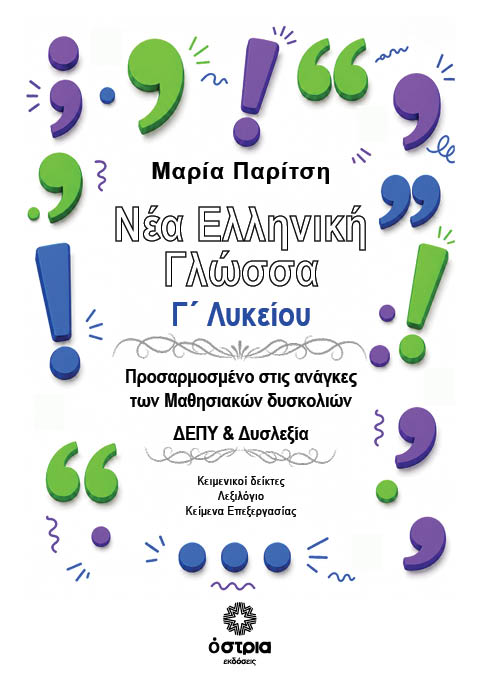 Μαρία Παρίτση

Νέα Ελληνική Γλώσσα

Γ΄ Λυκείου

Προσαρμοσμένο στις ανάγκες των Μαθησιακών δυσκολιών

ΔΕΠΥ & Δυσλεξία

Κειμενικοί δείκτες
Λεξιλόγιο
Κείμενα Επεξεργασίας

όστρια
εκδόσεις